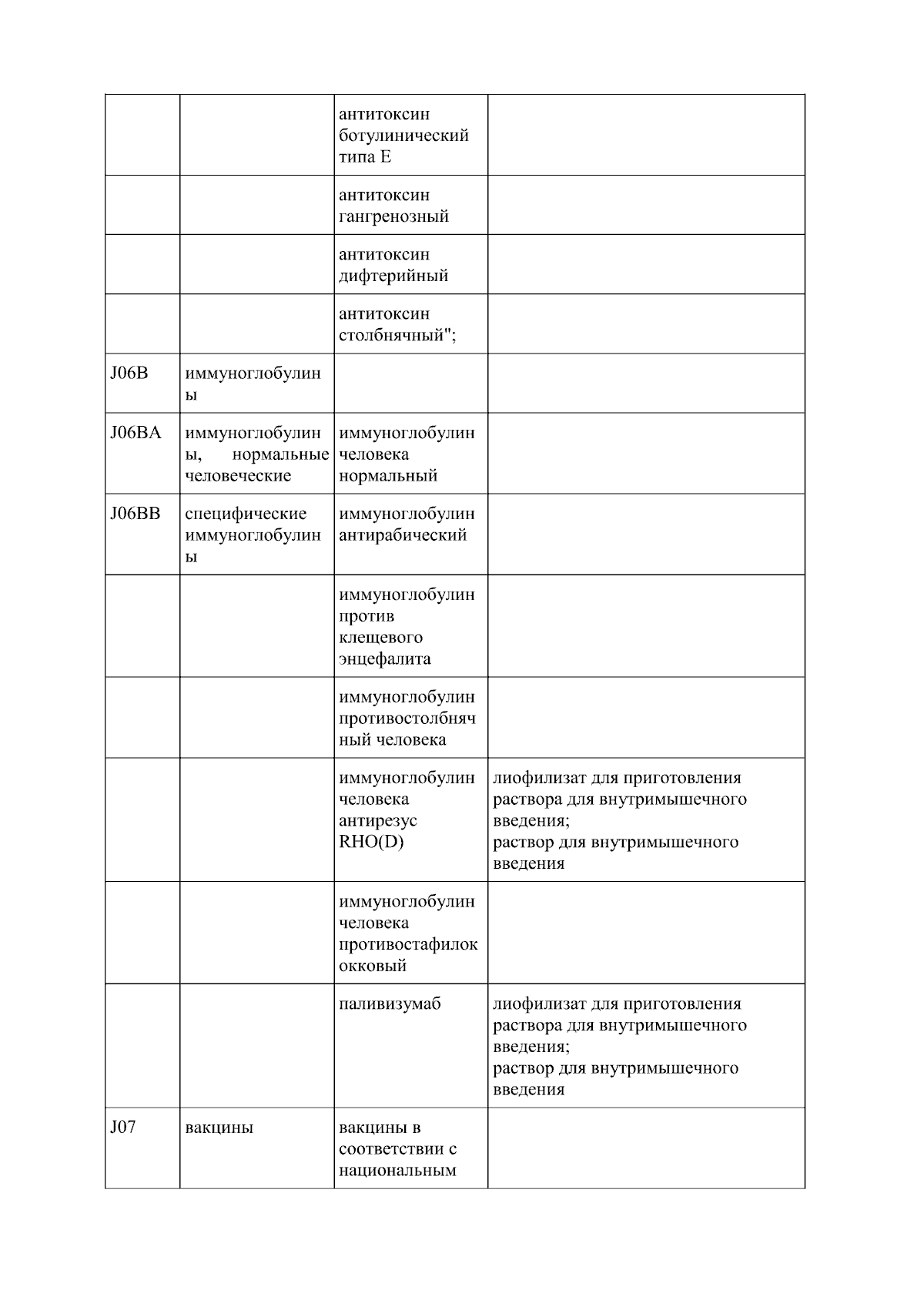 |  |  |  |  |
|---|---|---|---|
|  |  | антитоксин ботулинический типа E |  |
|  |  | антитоксин гангренозный |  |
|  |  | антитоксин дифтерийный |  |
|  |  | антитоксин столбнячный"; |  |
| J06B | иммуноглобулины |  |  |
| J06BA | иммуноглобулины, нормальные человеческие | иммуноглобулин человека нормальный |  |
| J06BB | специфические иммуноглобулины | иммуноглобулин антирабический |  |
|  |  | иммуноглобулин против клещевого энцефалита |  |
|  |  | иммуноглобулин противостолбнячный человека |  |
|  |  | иммуноглобулин человека антирезус RHO(D) | лиофилизат для приготовления раствора для внутримышечного введения; раствор для внутримышечного введения |
|  |  | иммуноглобулин человека противостафилококковый |  |
|  |  | паливизумаб | лиофилизат для приготовления раствора для внутримышечного введения; раствор для внутримышечного введения |
| J07 | вакцины | вакцины в соответствии с национальным |  |